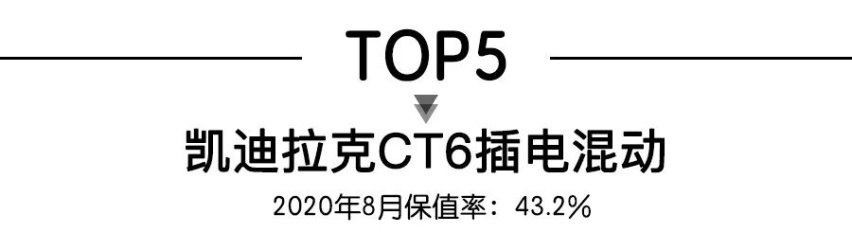 TOP5

凯迪拉克CT6插电混动

2020年8月保值率：43.2%